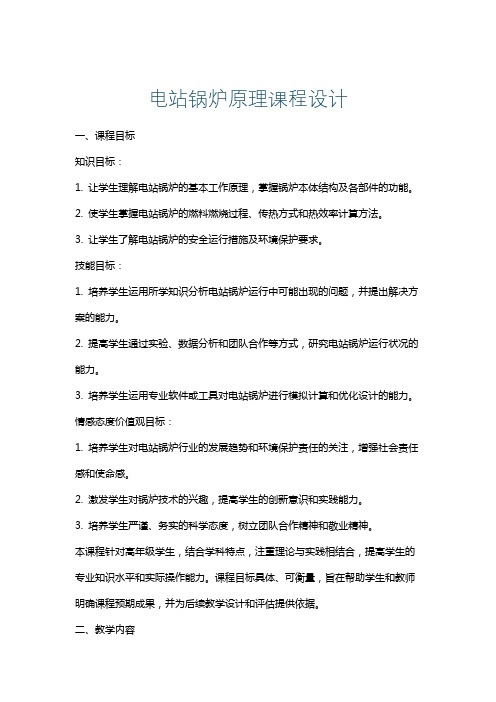 电站锅炉原理课程设计

一、课程目标

知识目标：

1. 让学生理解电站锅炉的基本工作原理，掌握锅炉本体结构及各部件的功能。

2. 使学生掌握电站锅炉的燃料燃烧过程、传热方式和热效率计算方法。

3. 让学生了解电站锅炉的安全运行措施及环境保护要求。

技能目标：

1. 培养学生运用所学知识分析电站锅炉运行中可能出现的问题，并提出解决方案的能力。

2. 提高学生通过实验、数据分析和团队合作等方式，研究电站锅炉运行状况的能力。

3. 培养学生运用专业软件或工具对电站锅炉进行模拟计算和优化设计的能力。

情感态度价值观目标：

1. 培养学生对电站锅炉行业的发展趋势和环境保护责任的关注，增强社会责任感和使命感。

2. 激发学生对锅炉技术的兴趣，提高学生的创新意识和实践能力。

3. 培养学生严谨、务实的科学态度，树立团队合作精神和敬业精神。

本课程针对高年级学生，结合学科特点，注重理论与实践相结合，提高学生的专业知识水平和实际操作能力。课程目标具体、可衡量，旨在帮助学生和教师明确课程预期成果，并为后续教学设计和评估提供依据。

二、教学内容